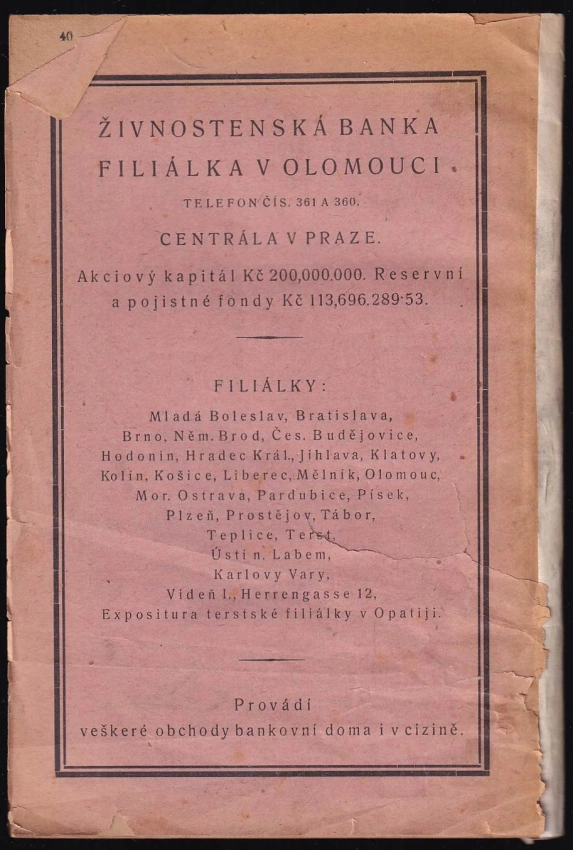 40

ŽIVNOSTENSKÁ BANKA
FILIÁLKA V OLOMOUCI.
TELEFON ČÍS. 361 A 360.
CENTRÁLA V PRAZE.
Akciový kapitál Kč 200,000.000. Reservní a pojistné fondy Kč 113,696.289·53.

FILIÁLKY:
Mladá Boleslav, Bratislava,
Brno, Něm. Brod, Čes. Budějovice,
Hodonín, Hradec Král., Jihlava, Klatovy,
Kolín, Košice, Liberec, Mělník, Olomouc,
Mor. Ostrava, Pardubice, Písek,
Plzeň, Prostějov, Tábor,
Teplice, Terst,
Ústí n. Labem,
Karlovy Vary,
Vídeň I., Herrengasse 12,
Expositura terstské filiálky v Opatiji.

Provádí
veškeré obchody bankovní doma i v cizině.